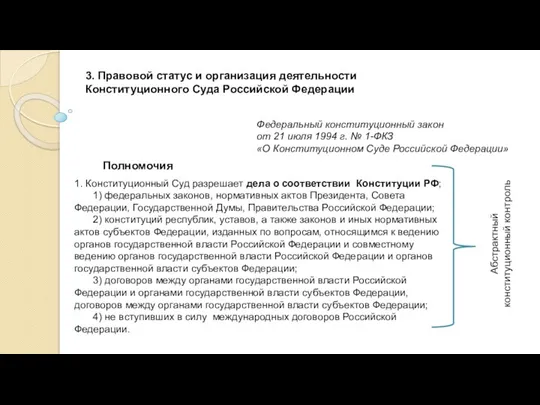 3. Правовой статус и организация деятельности Конституционного Суда Российской Федерации

Федеральный конституционный закон
от 21 июля 1994 г. № 1-ФКЗ
«О Конституционном Суде Российской Федерации»

Полномочия

1. Конституционный Суд разрешает дела о соответствии Конституции РФ;
1) федеральных законов, нормативных актов Президента, Совета Федерации, Государственной Думы, Правительства Российской Федерации;
2) конституций республик, уставов, а также законов и иных нормативных актов субъектов Федерации, изданных по вопросам, относящимся к ведению органов государственной власти Российской Федерации и совместному ведению органов государственной власти Российской Федерации и органов государственной власти субъектов Федерации;
3) договоров между органами государственной власти Российской Федерации и органами государственной власти субъектов Федерации, договоров между органами государственной власти субъектов Федерации;
4) не вступивших в силу международных договоров Российской Федерации.

Абстрактный конституционный контроль